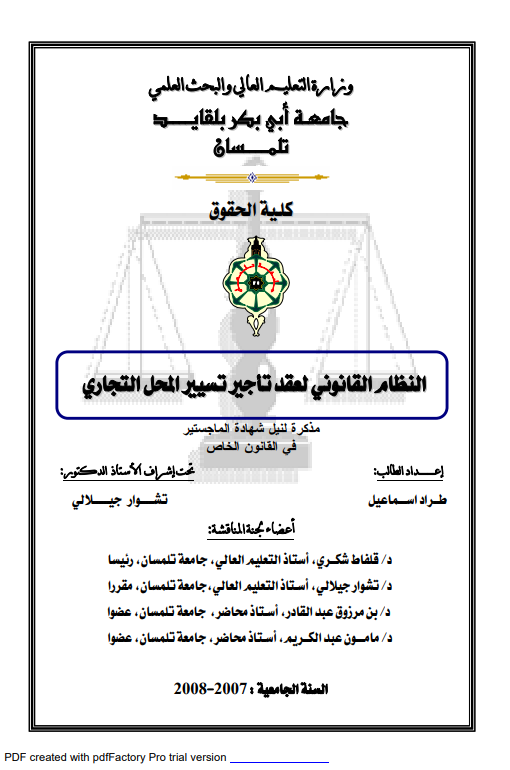 وزارة التعليم العالي والبحث العلمي
جامعة أبي بكر بلقايد
تلمسان

كلية الحقوق

النظام القانوني لعقد تاجير تسيير المحل التجاري

مذكرة لنيل شهادة الماجستير
في القانون الخاص

إعداد الطالب:
طراد اسماعيل

تحت إشراف الأستاذ الدكتور:
تشوار جيلالي

أعضاء لجنة المناقشة:

د/ قلفاط شكري، أستاذ التعليم العالي، جامعة تلمسان، رئيسا
د/ تشوار جيلالي، أستاذ التعليم العالي، جامعة تلمسان، مقررا
د/ بن مرزوق عبد القادر، أستاذ محاضر، جامعة تلمسان، عضوا
د/ مامون عبد الكريم، أستاذ محاضر، جامعة تلمسان، عضوا

السنة الجامعية : 2007-2008

PDF created with pdfFactory Pro trial version